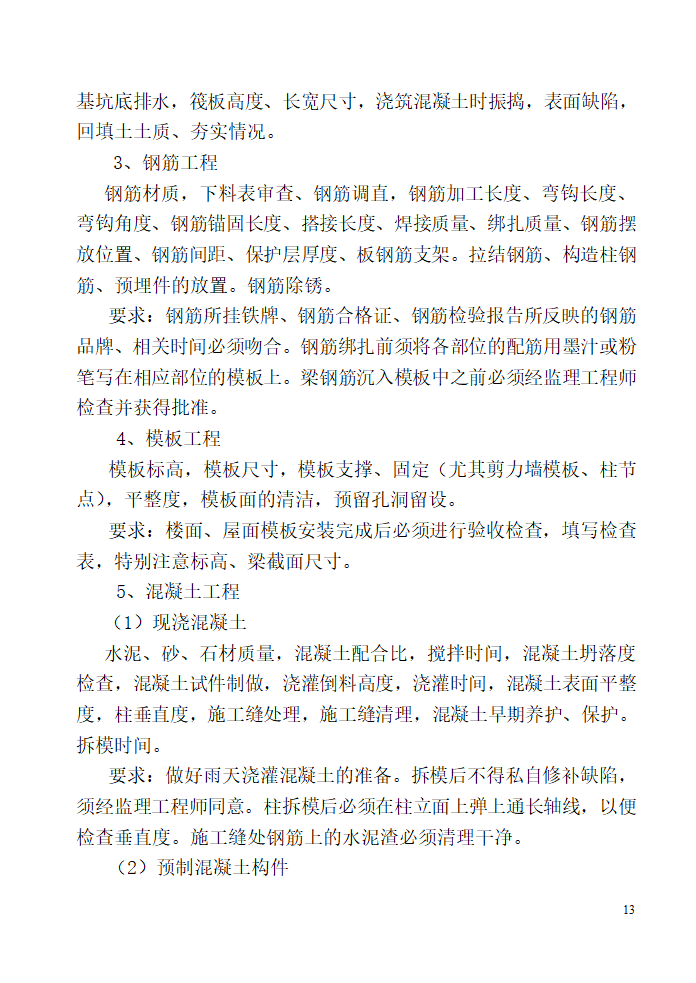 基坑底排水，筏板高度、长宽尺寸，浇筑混凝土时振捣，表面缺陷，回填土土质、夯实情况。

3、钢筋工程

钢筋材质，下料表审查、钢筋调直，钢筋加工长度、弯钩长度、弯钩角度、钢筋锚固长度、搭接长度、焊接质量、绑扎质量、钢筋摆放位置、钢筋间距、保护层厚度、板钢筋支架。拉结钢筋、构造柱钢筋、预埋件的放置。钢筋除锈。

要求：钢筋所挂铁牌、钢筋合格证、钢筋检验报告所反映的钢筋品牌、相关时间必须吻合。钢筋绑扎前须将各部位的配筋用墨汁或粉笔写在相应部位的模板上。梁钢筋沉入模板中之前必须经监理工程师检查并获得批准。

4、模板工程

模板标高，模板尺寸，模板支撑、固定（尤其剪力墙模板、柱节点），平整度，模板面的清洁，预留孔洞留设。

要求：楼面、屋面模板安装完成后必须进行验收检查，填写检查表，特别注意标高、梁截面尺寸。

5、混凝土工程

（1）现浇混凝土

水泥、砂、石材质量，混凝土配合比，搅拌时间，混凝土坍落度检查，混凝土试件制做，浇灌倒料高度，浇灌时间，混凝土表面平整度，柱垂直度，施工缝处理，施工缝清理，混凝土早期养护、保护。拆模时间。

要求：做好雨天浇灌混凝土的准备。拆模后不得私自修补缺陷，须经监理工程师同意。柱拆模后必须在柱立面上弹上通长轴线，以便检查垂直度。施工缝处钢筋上的水泥渣必须清理干净。

（2）预制混凝土构件

13